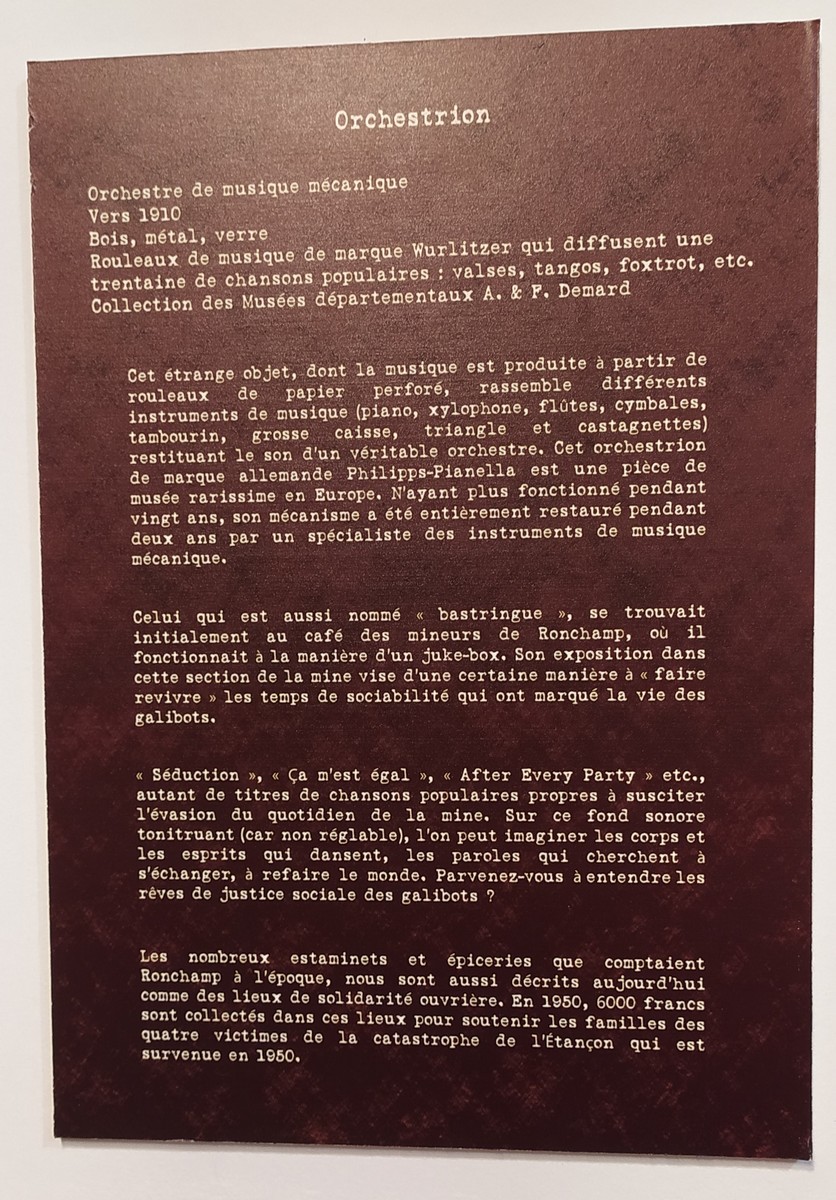 Orchestrion

Orchestre de musique mécanique
Vers 1910
Bois, métal, verre
Rouleaux de musique de marque Wurlitzer qui diffusent une trentaine de chansons populaires : valses, tangos, foxtrot, etc.
Collection des Musées départementaux A. & F. Demard

Cet étrange objet, dont la musique est produite à partir de rouleaux de papier perforé, rassemble différents instruments de musique (piano, xylophone, flûtes, cymbales, tambourin, grosse caisse, triangle et castagnettes) restituant le son d'un véritable orchestre. Cet orchestrion de marque allemande Philipps-Pianella est une pièce de musée rarissime en Europe. N'ayant plus fonctionné pendant vingt ans, son mécanisme a été entièrement restauré pendant deux ans par un spécialiste des instruments de musique mécanique.

Celui qui est aussi nommé « bastringue », se trouvait initialement au café des mineurs de Ronchamp, où il fonctionnait à la manière d'un juke-box. Son exposition dans cette section de la mine vise d'une certaine manière à « faire revivre » les temps de sociabilité qui ont marqué la vie des galibots.

« Séduction », « Ça m'est égal », « After Every Party » etc., autant de titres de chansons populaires propres à susciter l'évasion du quotidien de la mine. Sur ce fond sonore tonitruant (car non réglable), l'on peut imaginer les corps et les esprits qui dansent, les paroles qui cherchent à s'échanger, à refaire le monde. Parvenez-vous à entendre les rêves de justice sociale des galibots ?

Les nombreux estaminets et épiceries que comptaient Ronchamp à l'époque, nous sont aussi décrits aujourd'hui comme des lieux de solidarité ouvrière. En 1950, 6000 francs sont collectés dans ces lieux pour soutenir les familles des quatre victimes de la catastrophe de l'Étançon qui est survenue en 1950.